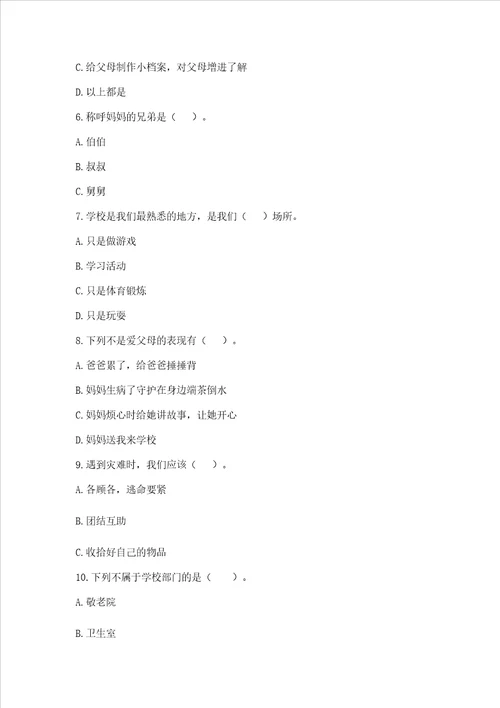 C. 给父母制作小档案，对父母增进了解

D. 以上都是

6. 称呼妈妈的兄弟是（　）。

A. 伯伯

B. 叔叔

C. 舅舅

7. 学校是我们最熟悉的地方，是我们（　）场所。

A. 只是做游戏

B. 学习活动

C. 只是体育锻炼

D. 只是玩耍

8. 下列不是爱父母的表现有（　）。

A. 爸爸累了，给爸爸捶捶背

B. 妈妈生病了守护在身边端茶倒水

C. 妈妈烦心时给她讲故事，让她开心

D. 妈妈送我来学校

9. 遇到灾难时，我们应该（　）。

A. 各顾各，逃命要紧

B. 团结互助

C. 收拾好自己的物品

10. 下列不属于学校部门的是（　）。

A. 敬老院

B. 卫生室